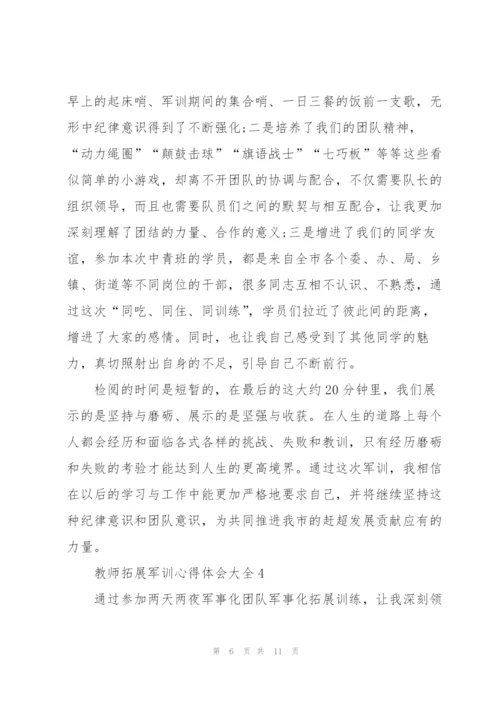 早上的起床哨、军训期间的集合哨、一日三餐的饭前一支歌，无形中纪律意识得到了不断强化;二是培养了我们的团队精神，“动力绳圈”“颠鼓击球”“旗语战士”“七巧板”等等这些看似简单的小游戏，却离不开团队的协调与配合，不仅需要队长的组织领导，而且也需要队员们之间的默契与相互配合，让我更加深刻理解了团结的力量、合作的意义;三是增进了我们的同学友谊，参加本次中青班的学员，都是来自全市各个委、办、局、乡镇、街道等不同岗位的干部，很多同志互相不认识、不熟悉，通过这次“同吃、同住、同训练”，学员们拉近了彼此间的距离，增进了大家的感情。同时，也让我自己感受到了其他同学的魅力，真切照射出自身的不足，引导自己不断前行。

检阅的时间是短暂的，在最后的这大约20分钟里，我们展示的是坚持与磨砺、展示的是坚强与收获。在人生的道路上每个人都会经历和面临各式各样的挑战、失败和教训，只有经历磨砺和失败的考验才能达到人生的更高境界。通过这次军训，我相信在以后的学习与工作中能更加严格地要求自己，并将继续坚持这种纪律意识和团队意识，为共同推进我市的赶超发展贡献应有的力量。

教师拓展军训心得体会大全4

通过参加两天两夜军事化团队军事化拓展训练，让我深刻领

第 6 页 共 11 页